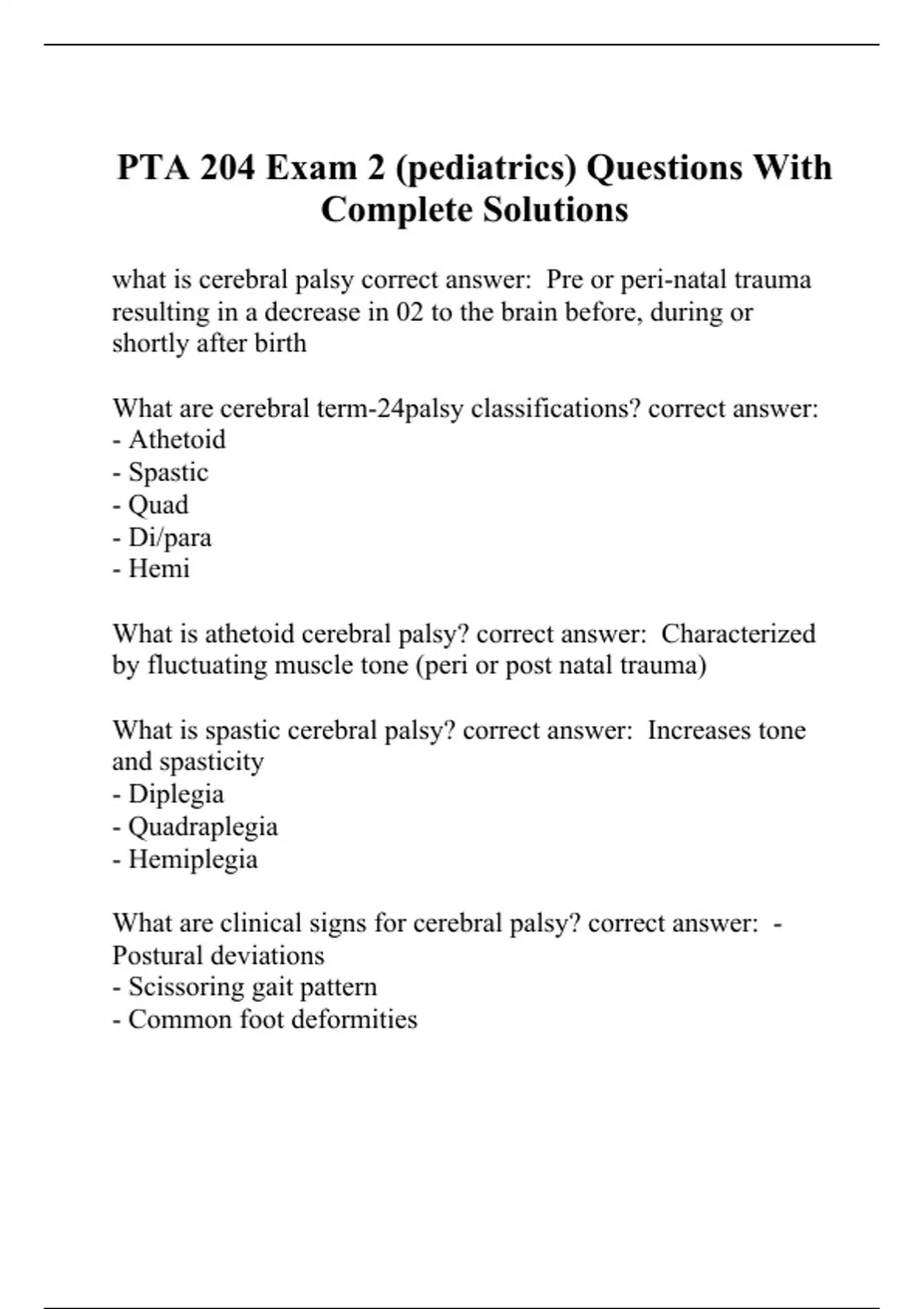 PTA 204 Exam 2 (pediatrics) Questions With Complete Solutions

what is cerebral palsy correct answer: Pre or peri-natal trauma resulting in a decrease in 02 to the brain before, during or shortly after birth

What are cerebral term-24palsy classifications? correct answer:
- Athetoid
- Spastic
- Quad
- Di/para
- Hemi

What is athetoid cerebral palsy? correct answer: Characterized by fluctuating muscle tone (peri or post natal trauma)

What is spastic cerebral palsy? correct answer: Increases tone and spasticity
- Diplegia
- Quadraplegia
- Hemiplegia

What are clinical signs for cerebral palsy? correct answer: - Postural deviations
- Scissoring gait pattern
- Common foot deformities